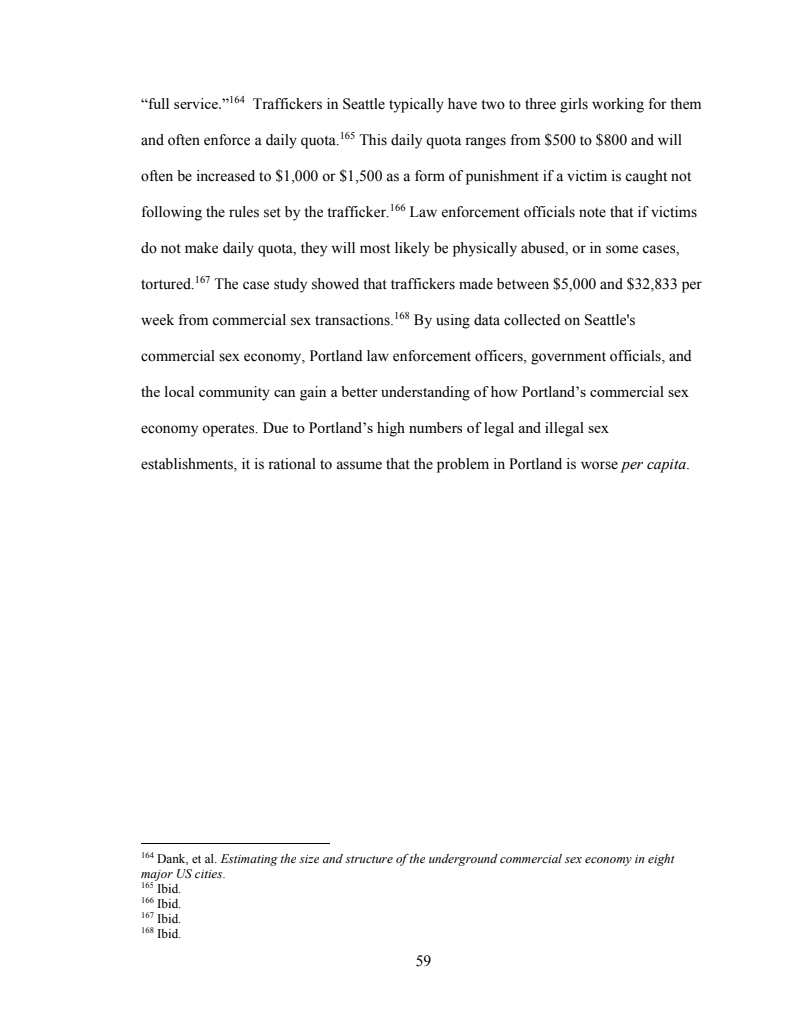 "full service."$^{164}$ Traffickers in Seattle typically have two to three girls working for them and often enforce a daily quota.$^{165}$ This daily quota ranges from \$500 to \$800 and will often be increased to \$1,000 or \$1,500 as a form of punishment if a victim is caught not following the rules set by the trafficker.$^{166}$ Law enforcement officials note that if victims do not make daily quota, they will most likely be physically abused, or in some cases, tortured.$^{167}$ The case study showed that traffickers made between \$5,000 and \$32,833 per week from commercial sex transactions.$^{168}$ By using data collected on Seattle's commercial sex economy, Portland law enforcement officers, government officials, and the local community can gain a better understanding of how Portland's commercial sex economy operates. Due to Portland's high numbers of legal and illegal sex establishments, it is rational to assume that the problem in Portland is worse per capita.

$^{164}$ Dank, et al. Estimating the size and structure of the underground commercial sex economy in eight major US cities.
$^{165}$ Ibid.
$^{166}$ Ibid.
$^{167}$ Ibid.
$^{168}$ Ibid.

59